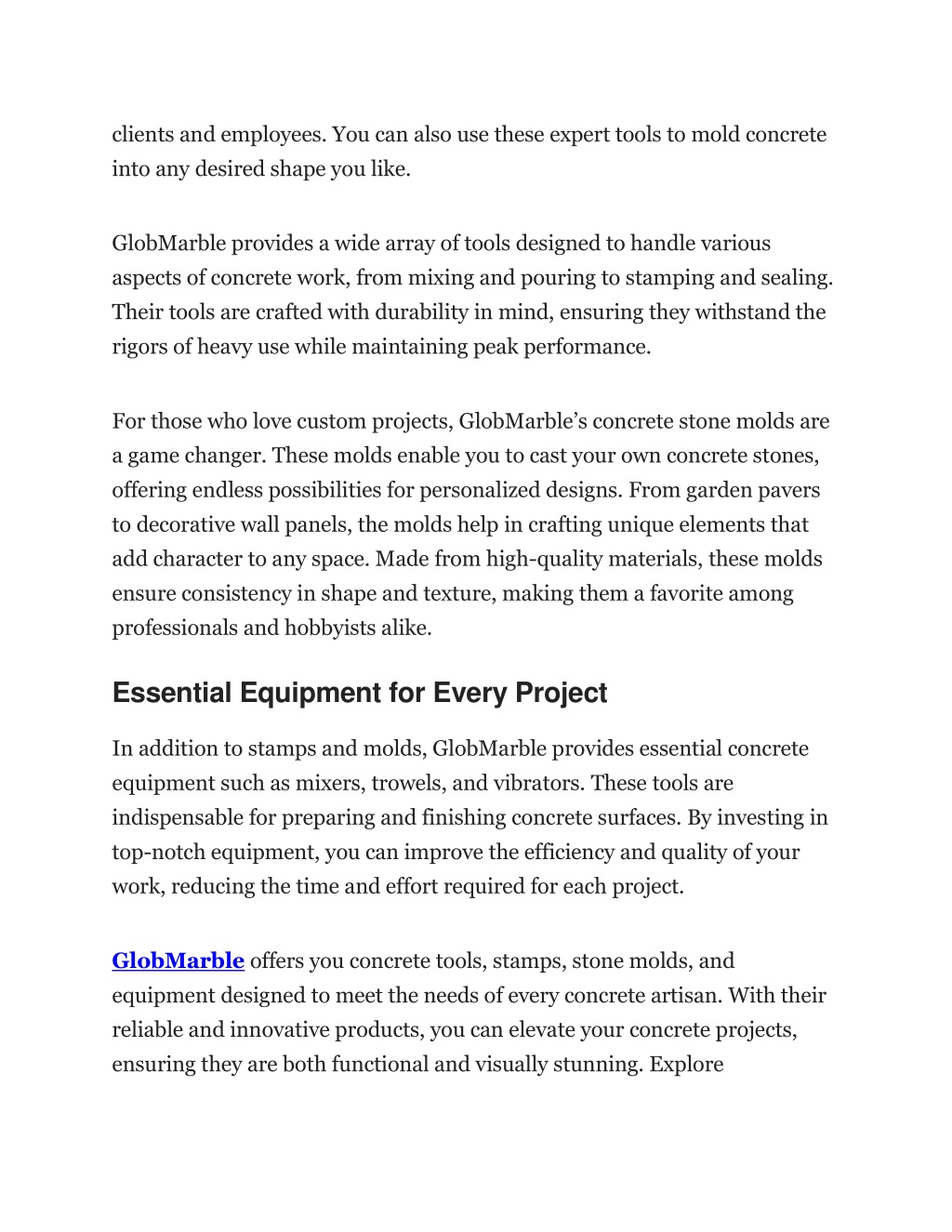 clients and employees. You can also use these expert tools to mold concrete into any desired shape you like.

GlobMarble provides a wide array of tools designed to handle various aspects of concrete work, from mixing and pouring to stamping and sealing. Their tools are crafted with durability in mind, ensuring they withstand the rigors of heavy use while maintaining peak performance.

For those who love custom projects, GlobMarble's concrete stone molds are a game changer. These molds enable you to cast your own concrete stones, offering endless possibilities for personalized designs. From garden pavers to decorative wall panels, the molds help in crafting unique elements that add character to any space. Made from high-quality materials, these molds ensure consistency in shape and texture, making them a favorite among professionals and hobbyists alike.

Essential Equipment for Every Project

In addition to stamps and molds, GlobMarble provides essential concrete equipment such as mixers, trowels, and vibrators. These tools are indispensable for preparing and finishing concrete surfaces. By investing in top-notch equipment, you can improve the efficiency and quality of your work, reducing the time and effort required for each project.

GlobMarble offers you concrete tools, stamps, stone molds, and equipment designed to meet the needs of every concrete artisan. With their reliable and innovative products, you can elevate your concrete projects, ensuring they are both functional and visually stunning. Explore